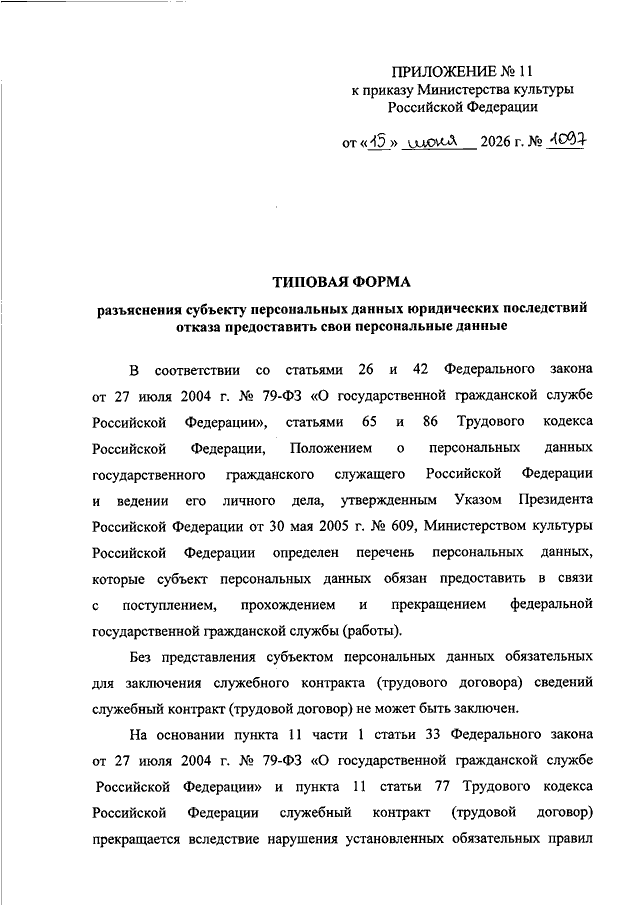 ПРИЛОЖЕНИЕ № 11
к приказу Министерства культуры
Российской Федерации

от «15» июня 2026 г. № 1097

ТИПОВАЯ ФОРМА

разъяснения субъекту персональных данных юридических последствий отказа предоставить свои персональные данные

В соответствии со статьями 26 и 42 Федерального закона от 27 июля 2004 г. № 79-ФЗ «О государственной гражданской службе Российской Федерации», статьями 65 и 86 Трудового кодекса Российской Федерации, Положением о персональных данных государственного гражданского служащего Российской Федерации и ведении его личного дела, утвержденным Указом Президента Российской Федерации от 30 мая 2005 г. № 609, Министерством культуры Российской Федерации определен перечень персональных данных, которые субъект персональных данных обязан предоставить в связи с поступлением, прохождением и прекращением федеральной государственной гражданской службы (работы).

Без представления субъектом персональных данных обязательных для заключения служебного контракта (трудового договора) сведений служебный контракт (трудовой договор) не может быть заключен.

На основании пункта 11 части 1 статьи 33 Федерального закона от 27 июля 2004 г. № 79-ФЗ «О государственной гражданской службе Российской Федерации» и пункта 11 статьи 77 Трудового кодекса Российской Федерации служебный контракт (трудовой договор) прекращается вследствие нарушения установленных обязательных правил